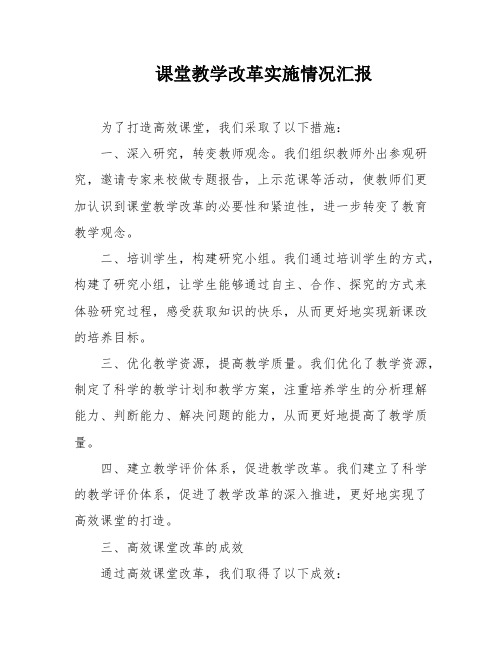 课堂教学改革实施情况汇报

为了打造高效课堂，我们采取了以下措施：

一、深入研究，转变教师观念。我们组织教师外出参观研究，邀请专家来校做专题报告，上示范课等活动，使教师们更加认识到课堂教学改革的必要性和紧迫性，进一步转变了教育教学观念。

二、培训学生，构建研究小组。我们通过培训学生的方式，构建了研究小组，让学生能够通过自主、合作、探究的方式来体验研究过程，感受获取知识的快乐，从而更好地实现新课改的培养目标。

三、优化教学资源，提高教学质量。我们优化了教学资源，制定了科学的教学计划和教学方案，注重培养学生的分析理解能力、判断能力、解决问题的能力，从而更好地提高了教学质量。

四、建立教学评价体系，促进教学改革。我们建立了科学的教学评价体系，促进了教学改革的深入推进，更好地实现了高效课堂的打造。

三、高效课堂改革的成效

通过高效课堂改革，我们取得了以下成效：